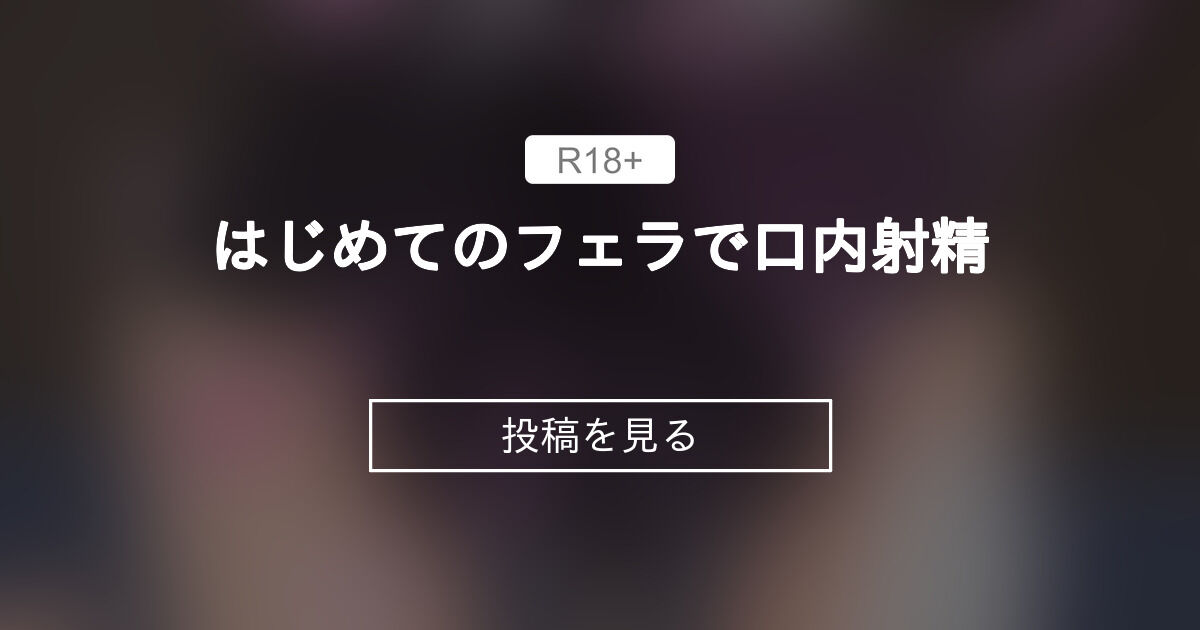 R18+

はじめてのフェラで口内射精

投稿を見る